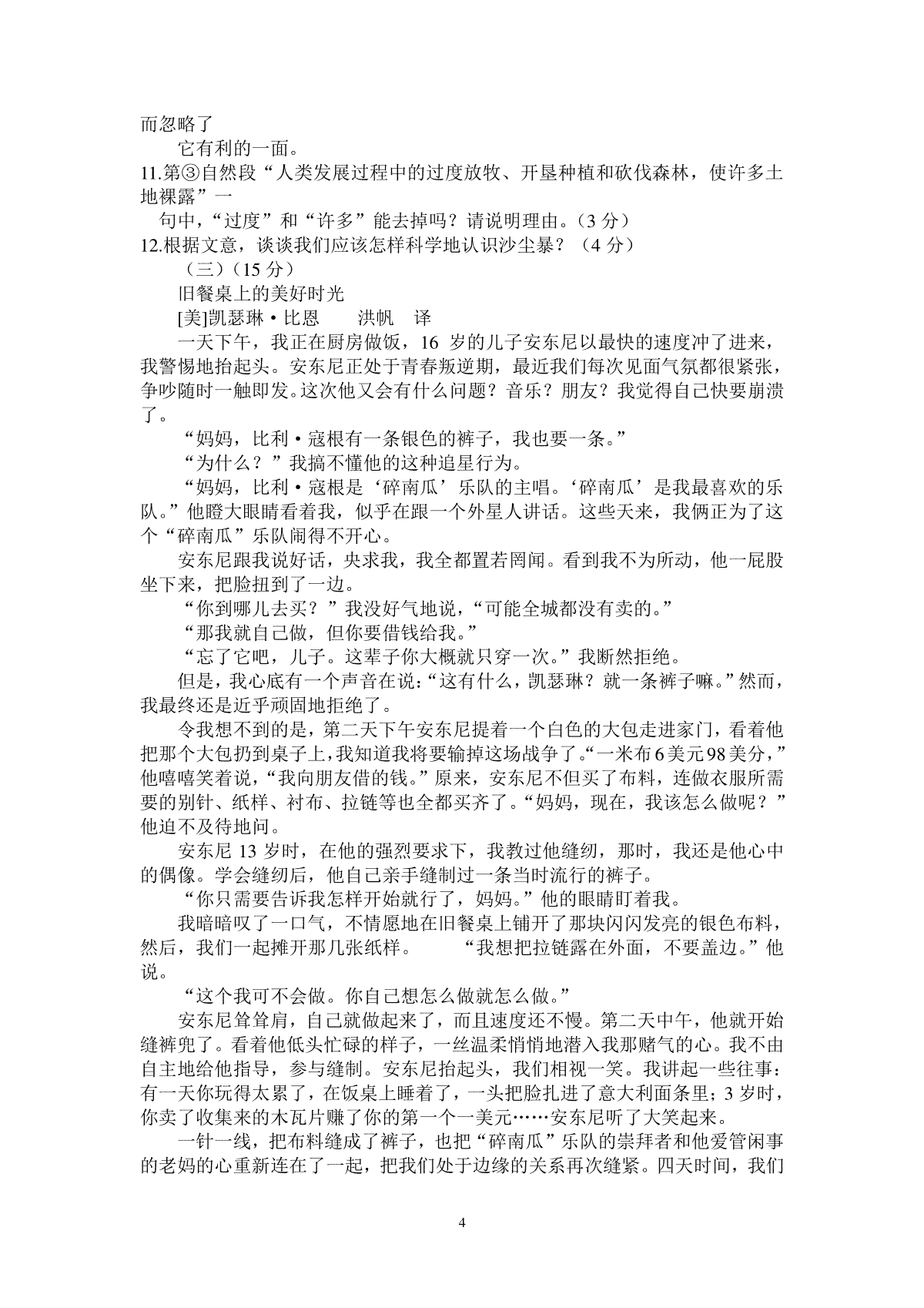 而忽略了

它有利的一面。

11.第③自然段“人类发展过程中的过度放牧、开垦种植和砍伐森林，使许多土地裸露”一句中，“过度”和“许多”能去掉吗？请说明理由。（3 分）

12.根据文意，谈谈我们应该怎样科学地认识沙尘暴？（4 分）

（三）（15 分）

旧餐桌上的美好时光

[美]凯瑟琳·比恩　　洪帆　译

一天下午，我正在厨房做饭，16 岁的儿子安东尼以最快的速度冲了进来，我警惕地抬起头。安东尼正处于青春叛逆期，最近我们每次见面气氛都很紧张，争吵随时一触即发。这次他又会有什么问题？音乐？朋友？我觉得自己快要崩溃了。

“妈妈，比利·寇根有一条银色的裤子，我也要一条。”

“为什么？”我搞不懂他的这种追星行为。

“妈妈，比利·寇根是‘碎南瓜’乐队的主唱。‘碎南瓜’是我最喜欢的乐队。”他瞪大眼睛看着我，似乎在跟一个外星人讲话。这些天来，我俩正为了这个“碎南瓜”乐队闹得不开心。

安东尼跟我说好话，央求我，我全都置若罔闻。看到我不为所动，他一屁股坐下来，把脸扭到了一边。

“你到哪儿去买？”我没好气地说，“可能全城都没有卖的。”

“那我就自己做，但你要借钱给我。”

“忘了它吧，儿子。这辈子你大概就只穿一次。”我断然拒绝。

但是，我心底有一个声音在说：“这有什么，凯瑟琳？就一条裤子嘛。”然而，我最终还是近乎顽固地拒绝了。

令我想不到的是，第二天下午安东尼提着一个白色的大包走进家门，看着他把那个大包扔到桌子上，我知道我将要输掉这场战争了。“一米布 6 美元 98 美分，”他嘻嘻笑着说，“我向朋友借的钱。”原来，安东尼不但买了布料，连做衣服所需要的别针、纸样、衬布、拉链等也全都买齐了。“妈妈，现在，我该怎么做呢？”他迫不及待地问。

安东尼 13 岁时，在他的强烈要求下，我教过他缝纫，那时，我还是他心中的偶像。学会缝纫后，他自己亲手缝制过一条当时流行的裤子。

“你只需要告诉我怎样开始就行了，妈妈。”他的眼睛盯着我。

我暗暗叹了一口气，不情愿地在旧餐桌上铺开了那块闪闪发亮的银色布料，然后，我们一起摊开那几张纸样。　　“我想把拉链露在外面，不要盖边。”他说。

“这个我可不会做。你自己想怎么做就怎么做。”

安东尼耸耸肩，自己就做起来了，而且速度还不慢。第二天中午，他就开始缝裤兜了。看着他低头忙碌的样子，一丝温柔悄悄地潜入我那赌气的心。我不由自主地给他指导，参与缝制。安东尼抬起头，我们相视一笑。我讲起一些往事：有一天你玩得太累了，在饭桌上睡着了，一头把脸扎进了意大利面条里；3 岁时，你卖了收集来的木瓦片赚了你的第一个一美元……安东尼听了大笑起来。

一针一线，把布料缝成了裤子，也把“碎南瓜”乐队的崇拜者和他爱管闲事的老妈的心重新连在了一起，把我们处于边缘的关系再次缝紧。四天时间，我们

4